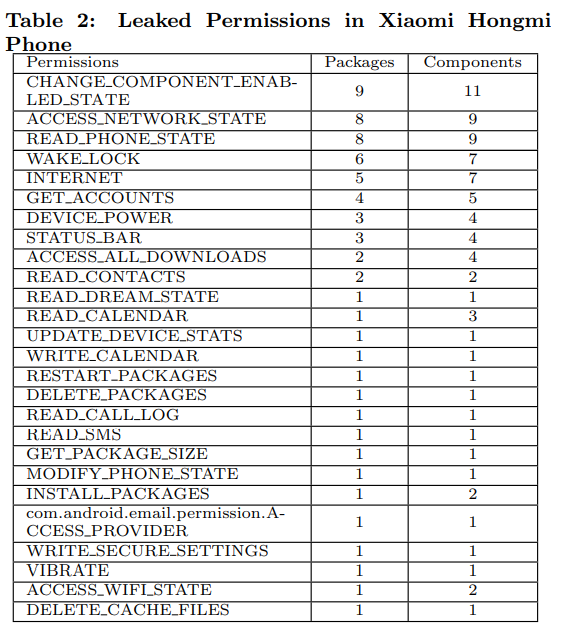 Table 2: Leaked Permissions in Xiaomi Hongmi Phone

| Permissions | Packages | Components |
|---|---|---|
| CHANGE_COMPONENT_ENABLED_STATE | 9 | 11 |
| ACCESS_NETWORK_STATE | 8 | 9 |
| READ_PHONE_STATE | 8 | 9 |
| WAKE_LOCK | 6 | 7 |
| INTERNET | 5 | 7 |
| GET_ACCOUNTS | 4 | 5 |
| DEVICE_POWER | 3 | 4 |
| STATUS_BAR | 3 | 4 |
| ACCESS_ALL_DOWNLOADS | 2 | 4 |
| READ_CONTACTS | 2 | 2 |
| READ_DREAM_STATE | 1 | 1 |
| READ_CALENDAR | 1 | 3 |
| UPDATE_DEVICE_STATS | 1 | 1 |
| WRITE_CALENDAR | 1 | 1 |
| RESTART_PACKAGES | 1 | 1 |
| DELETE_PACKAGES | 1 | 1 |
| READ_CALL_LOG | 1 | 1 |
| READ_SMS | 1 | 1 |
| GET_PACKAGE_SIZE | 1 | 1 |
| MODIFY_PHONE_STATE | 1 | 1 |
| INSTALL_PACKAGES | 1 | 2 |
| com.android.email.permission.ACCESS_PROVIDER | 1 | 1 |
| WRITE_SECURE_SETTINGS | 1 | 1 |
| VIBRATE | 1 | 1 |
| ACCESS_WIFI_STATE | 1 | 2 |
| DELETE_CACHE_FILES | 1 | 1 |